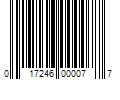 0 17246 00007 7